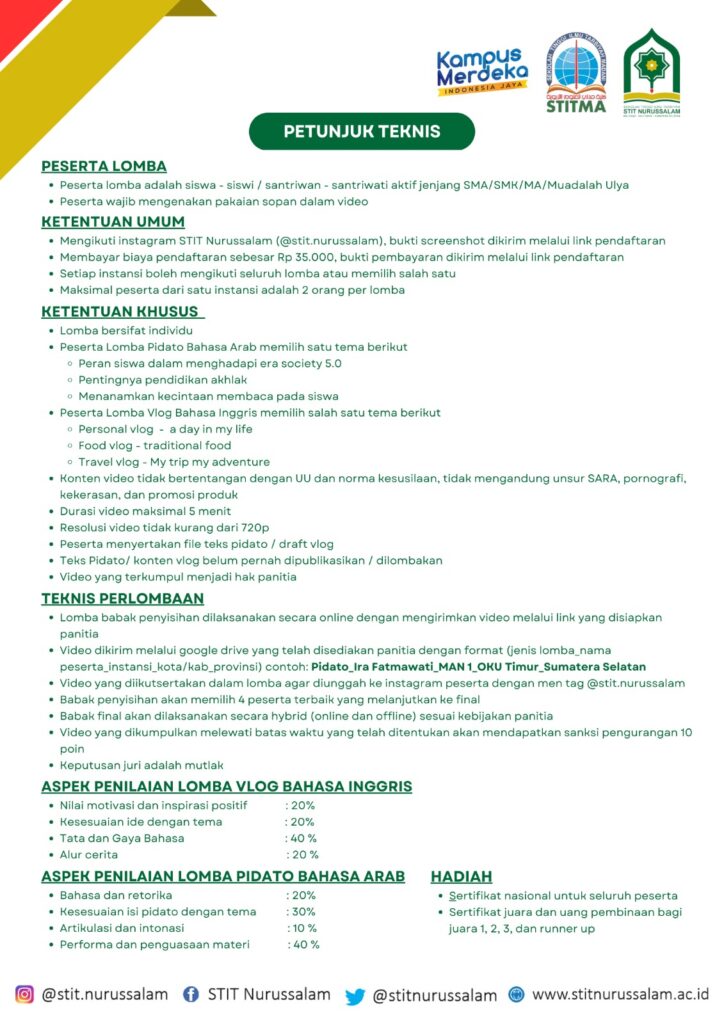 Kampus Merdeka
INDONESIA JAYA

STITMA

STIT NURUSSALAM

PETUNJUK TEKNIS

PESERTA LOMBA
- Peserta lomba adalah siswa - siswi / santriwan - santriwati aktif jenjang SMA/SMK/MA/Muadalah Ulya
- Peserta wajib mengenakan pakaian sopan dalam video

KETENTUAN UMUM
- Mengikuti instagram STIT Nurussalam (@stit.nurussalam), bukti screenshot dikirim melalui link pendaftaran
- Membayar biaya pendaftaran sebesar Rp 35.000, bukti pembayaran dikirim melalui link pendaftaran
- Setiap instansi boleh mengikuti seluruh lomba atau memilih salah satu
- Maksimal peserta dari satu instansi adalah 2 orang per lomba

KETENTUAN KHUSUS
- Lomba bersifat individu
- Peserta Lomba Pidato Bahasa Arab memilih satu tema berikut
  - Peran siswa dalam menghadapi era society 5.0
  - Pentingnya pendidikan akhlak
  - Menanamkan kecintaan membaca pada siswa
- Peserta Lomba Vlog Bahasa Inggris memilih salah satu tema berikut
  - Personal vlog - a day in my life
  - Food vlog - traditional food
  - Travel vlog - My trip my adventure
- Konten video tidak bertentangan dengan UU dan norma kesusilaan, tidak mengandung unsur SARA, pornografi, kekerasan, dan promosi produk
- Durasi video maksimal 5 menit
- Resolusi video tidak kurang dari 720p
- Peserta menyertakan file teks pidato / draft vlog
- Teks Pidato/ konten vlog belum pernah dipublikasikan / dilombakan
- Video yang terkumpul menjadi hak panitia

TEKNIS PERLOMBAAN
- Lomba babak penyisihan dilaksanakan secara online dengan mengirimkan video melalui link yang disiapkan panitia
- Video dikirim melalui google drive yang telah disediakan panitia dengan format (jenis lomba_nama peserta_instansi_kota/kab_provinsi) contoh: Pidato_Ira Fatmawati_MAN 1_OKU Timur_Sumatera Selatan
- Video yang diikutsertakan dalam lomba agar diunggah ke instagram peserta dengan men tag @stit.nurussalam
- Babak penyisihan akan memilih 4 peserta terbaik yang melanjutkan ke final
- Babak final akan dilaksanakan secara hybrid (online dan offline) sesuai kebijakan panitia
- Video yang dikumpulkan melewati batas waktu yang telah ditentukan akan mendapatkan sanksi pengurangan 10 poin
- Keputusan juri adalah mutlak

ASPEK PENILAIAN LOMBA VLOG BAHASA INGGRIS
- Nilai motivasi dan inspirasi positif : 20%
- Kesesuaian ide dengan tema : 20%
- Tata dan Gaya Bahasa : 40 %
- Alur cerita : 20 %

ASPEK PENILAIAN LOMBA PIDATO BAHASA ARAB
- Bahasa dan retorika : 20%
- Kesesuaian isi pidato dengan tema : 30%
- Artikulasi dan intonasi : 10 %
- Performa dan penguasaan materi : 40 %

HADIAH
- Sertifikat nasional untuk seluruh peserta
- Sertifikat juara dan uang pembinaan bagi juara 1, 2, 3, dan runner up

@stit.nurussalam STIT Nurussalam @stitnurussalam www.stitnurussalam.ac.id